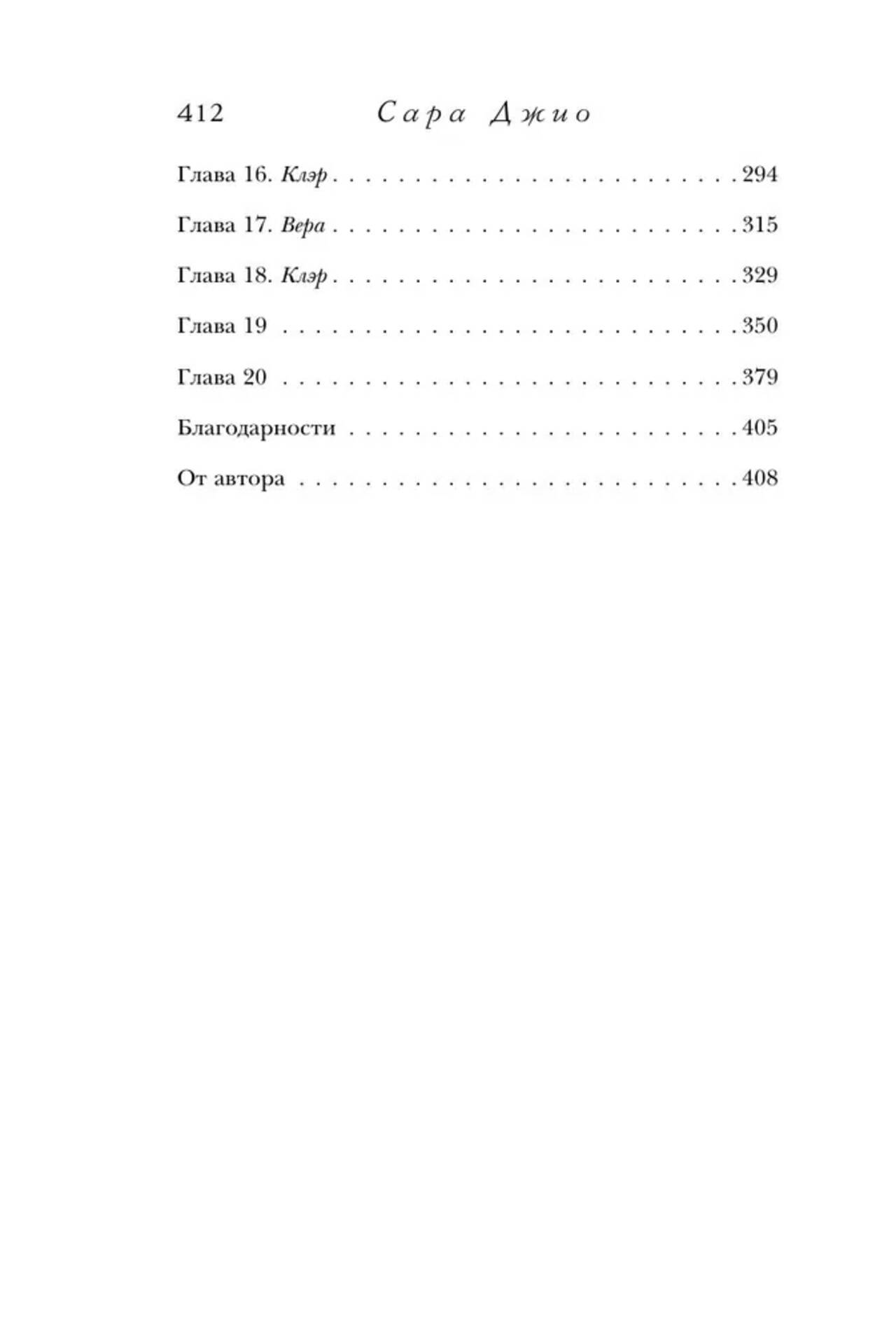 412 Сара Джио

Глава 16. Клэр 294

Глава 17. Вера 315

Глава 18. Клэр 329

Глава 19 350

Глава 20 379

Благодарности 405

От автора 408